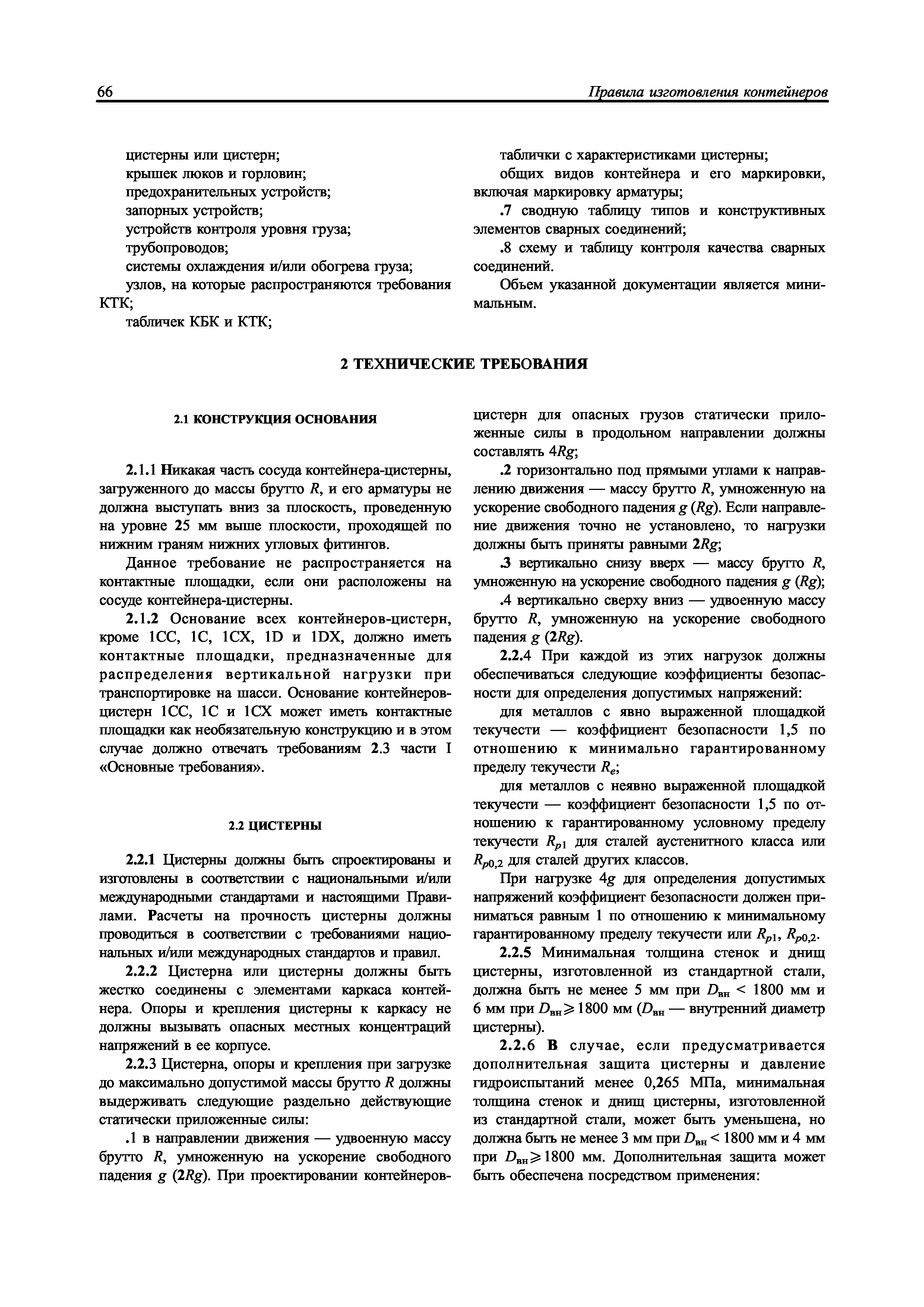 66

Правила изготовления контейнеров

цистерны или цистерн;
крышек люков и горловин;
предохранительных устройств;
запорных устройств;
устройств контроля уровня груза;
трубопроводов;
системы охлаждения и/или обогрева груза;
узлов, на которые распространяются требования КТК;
табличек КБК и КТК;

таблички с характеристиками цистерны;
общих видов контейнера и его маркировки, включая маркировку арматуры;
.7 сводную таблицу типов и конструктивных элементов сварных соединений;
.8 схему и таблицу контроля качества сварных соединений.

Объем указанной документации является минимальным.

2 ТЕХНИЧЕСКИЕ ТРЕБОВАНИЯ

2.1 КОНСТРУКЦИЯ ОСНОВАНИЯ

2.1.1 Никакая часть сосуда контейнера-цистерны, загруженного до массы брутто $R$, и его арматуры не должна выступать вниз за плоскость, проведенную на уровне 25 мм выше плоскости, проходящей по нижним граням нижних угловых фитингов.

Данное требование не распространяется на контактные площадки, если они расположены на сосуде контейнера-цистерны.

2.1.2 Основание всех контейнеров-цистерн, кроме 1СС, 1С, 1СХ, 1D и 1DX, должно иметь контактные площадки, предназначенные для распределения вертикальной нагрузки при транспортировке на шасси. Основание контейнеров-цистерн 1СС, 1С и 1СХ может иметь контактные площадки как необязательную конструкцию и в этом случае должно отвечать требованиям 2.3 части I «Основные требования».

2.2 ЦИСТЕРНЫ

2.2.1 Цистерны должны быть спроектированы и изготовлены в соответствии с национальными и/или международными стандартами и настоящими Правилами. Расчеты на прочность цистерны должны проводиться в соответствии с требованиями национальных и/или международных стандартов и правил.

2.2.2 Цистерна или цистерны должны быть жестко соединены с элементами каркаса контейнера. Опоры и крепления цистерны к каркасу не должны вызывать опасных местных концентраций напряжений в ее корпусе.

2.2.3 Цистерна, опоры и крепления при загрузке до максимально допустимой массы брутто $R$ должны выдерживать следующие раздельно действующие статически приложенные силы:

.1 в направлении движения — удвоенную массу брутто $R$, умноженную на ускорение свободного падения $g$ ($2Rg$). При проектировании контейнеров-цистерн для опасных грузов статически приложенные силы в продольном направлении должны составлять $4Rg$;

.2 горизонтально под прямыми углами к направлению движения — массу брутто $R$, умноженную на ускорение свободного падения $g$ ($Rg$). Если направление движения точно не установлено, то нагрузки должны быть приняты равными $2Rg$;

.3 вертикально снизу вверх — массу брутто $R$, умноженную на ускорение свободного падения $g$ ($Rg$);

.4 вертикально сверху вниз — удвоенную массу брутто $R$, умноженную на ускорение свободного падения $g$ ($2Rg$).

2.2.4 При каждой из этих нагрузок должны обеспечиваться следующие коэффициенты безопасности для определения допустимых напряжений:

для металлов с явно выраженной площадкой текучести — коэффициент безопасности 1,5 по отношению к минимально гарантированному пределу текучести $R_e$;

для металлов с неявно выраженной площадкой текучести — коэффициент безопасности 1,5 по отношению к гарантированному условному пределу текучести $R_{p1}$ для сталей аустенитного класса или $R_{p0,2}$ для сталей других классов.

При нагрузке $4g$ для определения допустимых напряжений коэффициент безопасности должен приниматься равным 1 по отношению к минимальному гарантированному пределу текучести или $R_{p1}$, $R_{p0,2}$.

2.2.5 Минимальная толщина стенок и днищ цистерны, изготовленной из стандартной стали, должна быть не менее 5 мм при $D_{вн} < 1800$ мм и 6 мм при $D_{вн} \geqslant 1800$ мм ($D_{вн}$ — внутренний диаметр цистерны).

2.2.6 В случае, если предусматривается дополнительная защита цистерны и давление гидроиспытаний менее 0,265 МПа, минимальная толщина стенок и днищ цистерны, изготовленной из стандартной стали, может быть уменьшена, но должна быть не менее 3 мм при $D_{вн} < 1800$ мм и 4 мм при $D_{вн} \geqslant 1800$ мм. Дополнительная защита может быть обеспечена посредством применения: